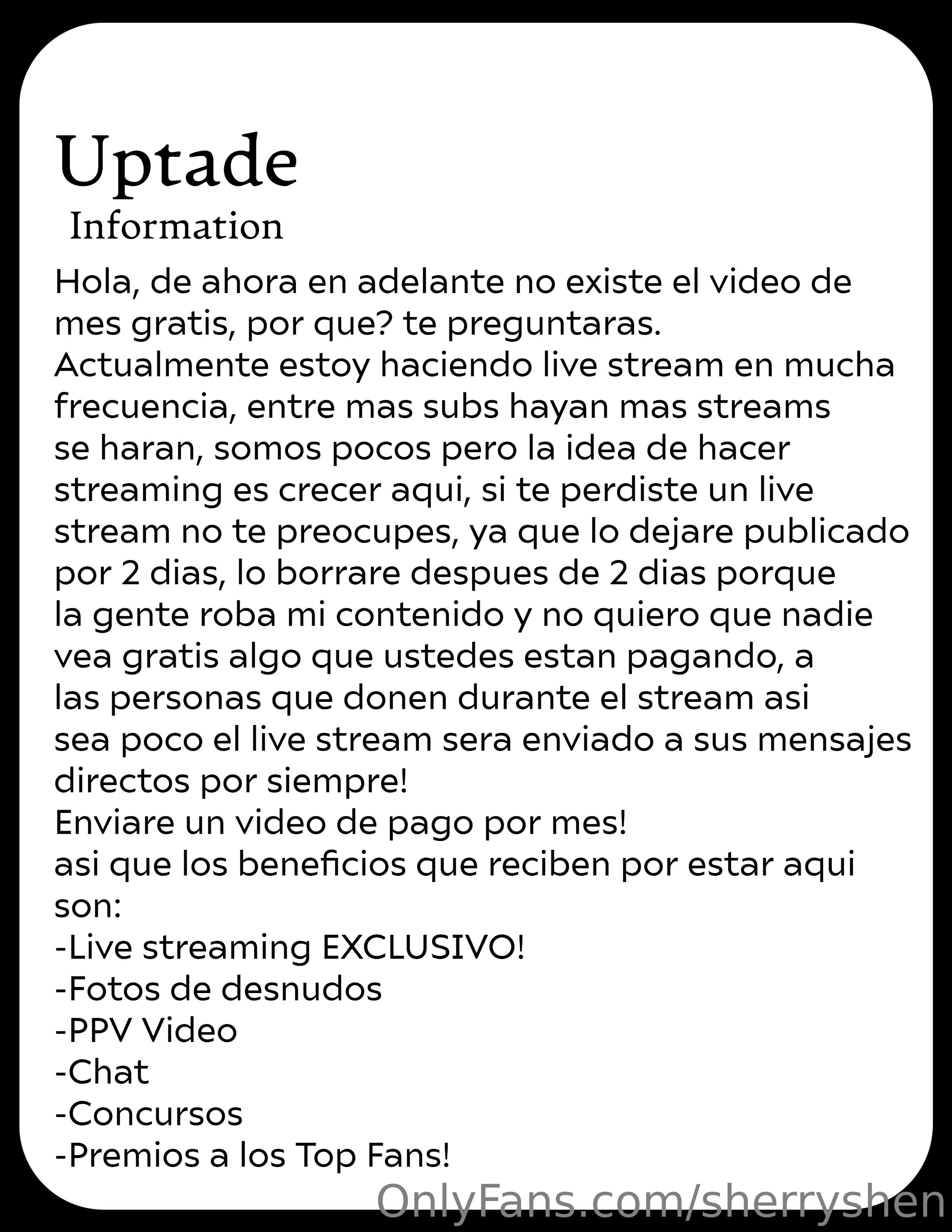 Uptade

Information

Hola, de ahora en adelante no existe el video de mes gratis, por que? te preguntaras.
Actualmente estoy haciendo live stream en mucha frecuencia, entre mas subs hayan mas streams se haran, somos pocos pero la idea de hacer streaming es crecer aqui, si te perdiste un live stream no te preocupes, ya que lo dejare publicado por 2 dias, lo borrare despues de 2 dias porque la gente roba mi contenido y no quiero que nadie vea gratis algo que ustedes estan pagando, a las personas que donen durante el stream asi sea poco el live stream sera enviado a sus mensajes directos por siempre!
Enviare un video de pago por mes!
asi que los beneficios que reciben por estar aqui son:
-Live streaming EXCLUSIVO!
-Fotos de desnudos
-PPV Video
-Chat
-Concursos
-Premios a los Top Fans!

OnlyFans.com/sherryshen